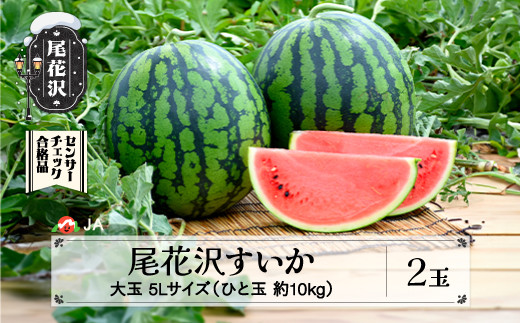 尾花沢

センサーチェック合格品

JA

尾花沢すいか

大玉 5Lサイズ（ひと玉 約10kg）

2玉